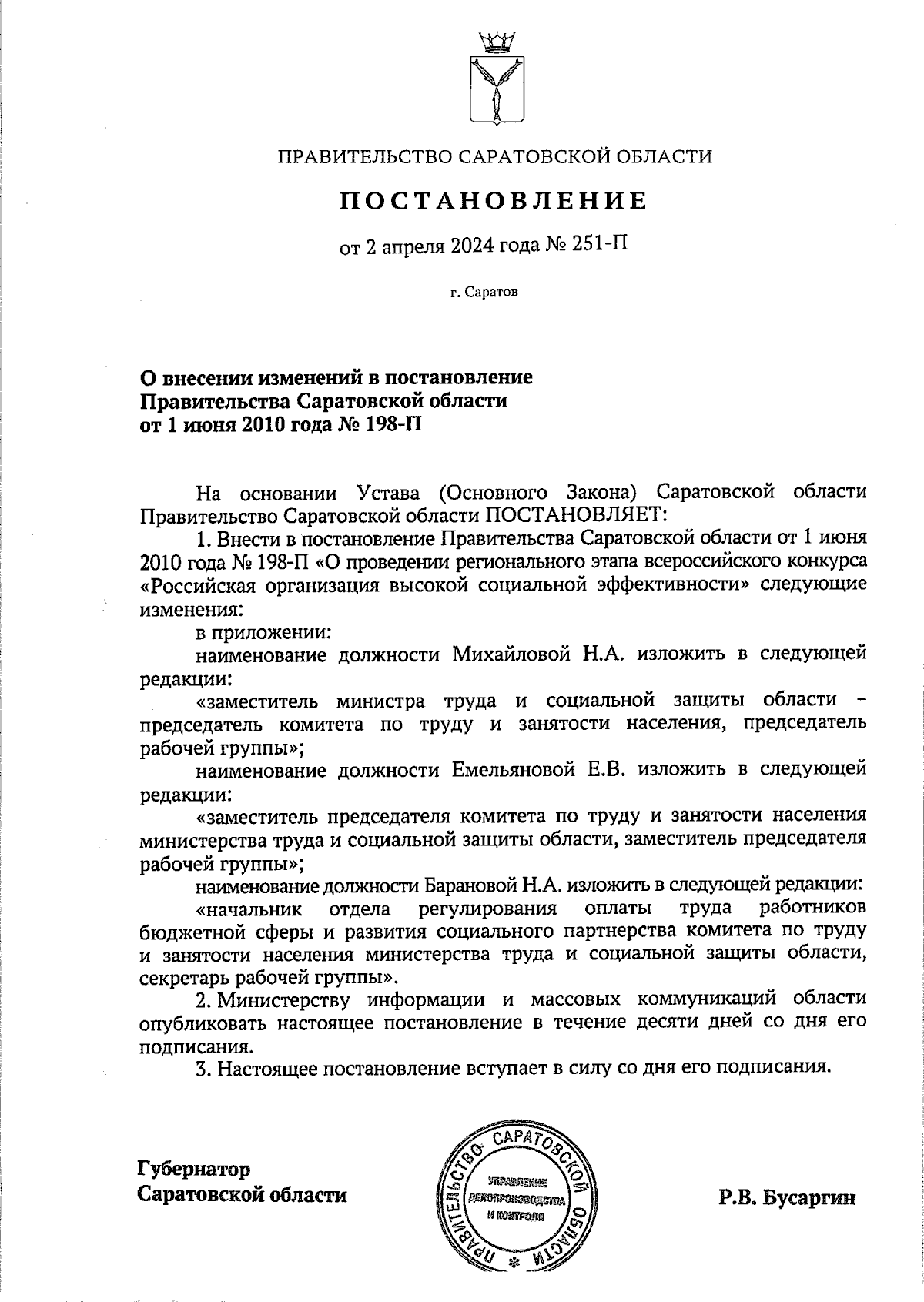 ПРАВИТЕЛЬСТВО САРАТОВСКОЙ ОБЛАСТИ

ПОСТАНОВЛЕНИЕ

от 2 апреля 2024 года № 251-П

г. Саратов

О внесении изменений в постановление Правительства Саратовской области от 1 июня 2010 года № 198-П

На основании Устава (Основного Закона) Саратовской области Правительство Саратовской области ПОСТАНОВЛЯЕТ:

1. Внести в постановление Правительства Саратовской области от 1 июня 2010 года № 198-П «О проведении регионального этапа всероссийского конкурса «Российская организация высокой социальной эффективности» следующие изменения:

в приложении:

наименование должности Михайловой Н.А. изложить в следующей редакции:

«заместитель министра труда и социальной защиты области – председатель комитета по труду и занятости населения, председатель рабочей группы»;

наименование должности Емельяновой Е.В. изложить в следующей редакции:

«заместитель председателя комитета по труду и занятости населения министерства труда и социальной защиты области, заместитель председателя рабочей группы»;

наименование должности Барановой Н.А. изложить в следующей редакции:

«начальник отдела регулирования оплаты труда работников бюджетной сферы и развития социального партнерства комитета по труду и занятости населения министерства труда и социальной защиты области, секретарь рабочей группы».

2. Министерству информации и массовых коммуникаций области опубликовать настоящее постановление в течение десяти дней со дня его подписания.

3. Настоящее постановление вступает в силу со дня его подписания.

Губернатор Саратовской области

ПРАВИТЕЛЬСТВО САРАТОВСКОЙ ОБЛАСТИ
УПРАВЛЕНИЕ ДЕЛОПРОИЗВОДСТВА И КОНТРОЛЯ

Р.В. Бусаргин